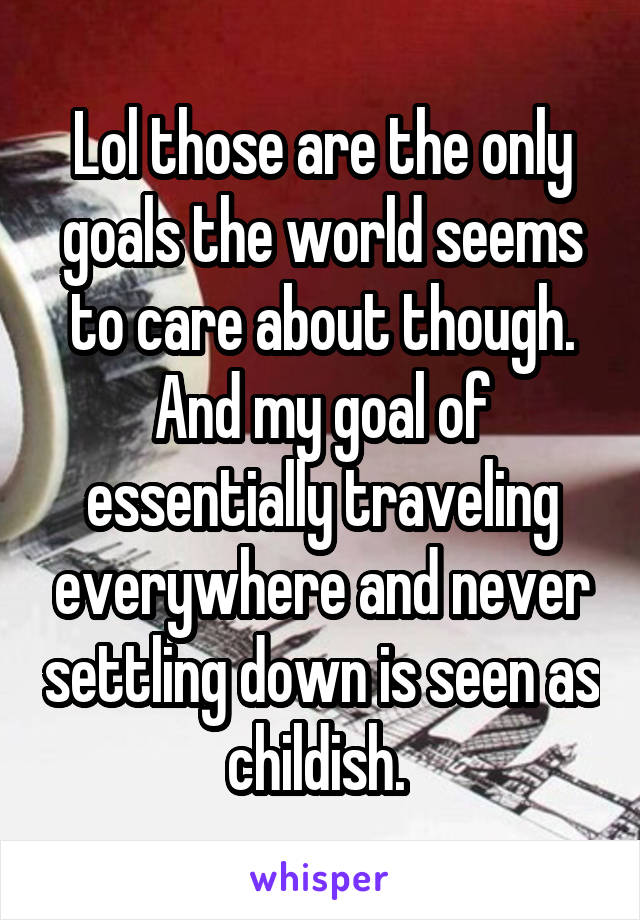 Lol those are the only goals the world seems to care about though. And my goal of essentially traveling everywhere and never settling down is seen as childish.

whisper